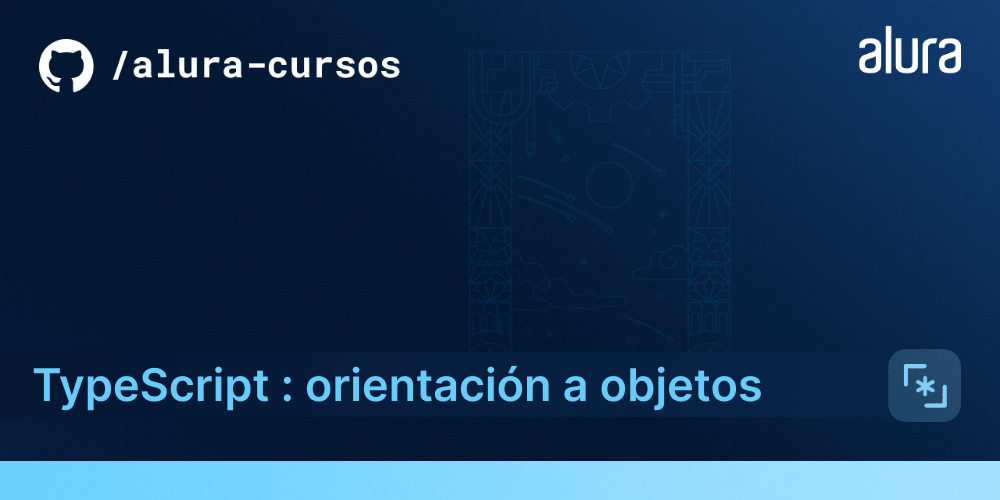 /alura-cursos

alura

TypeScript : orientación a objetos